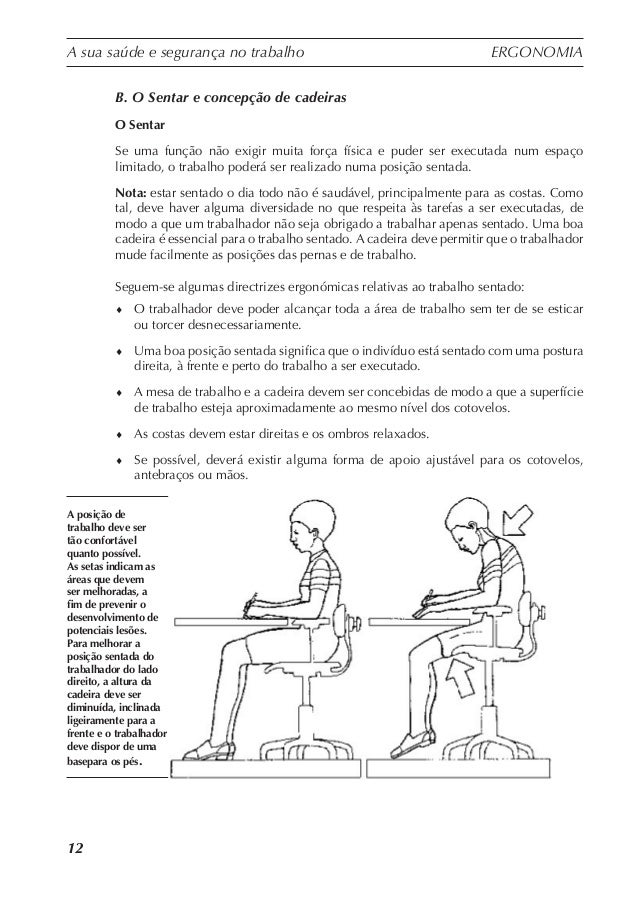 A sua saúde e segurança no trabalho ERGONOMIA

B. O Sentar e concepção de cadeiras

O Sentar

Se uma função não exigir muita força física e puder ser executada num espaço limitado, o trabalho poderá ser realizado numa posição sentada.

Nota: estar sentado o dia todo não é saudável, principalmente para as costas. Como tal, deve haver alguma diversidade no que respeita às tarefas a ser executadas, de modo a que um trabalhador não seja obrigado a trabalhar apenas sentado. Uma boa cadeira é essencial para o trabalho sentado. A cadeira deve permitir que o trabalhador mude facilmente as posições das pernas e de trabalho.

Seguem-se algumas directrizes ergonómicas relativas ao trabalho sentado:

♦ O trabalhador deve poder alcançar toda a área de trabalho sem ter de se esticar ou torcer desnecessariamente.

♦ Uma boa posição sentada significa que o indivíduo está sentado com uma postura direita, à frente e perto do trabalho a ser executado.

♦ A mesa de trabalho e a cadeira devem ser concebidas de modo a que a superfície de trabalho esteja aproximadamente ao mesmo nível dos cotovelos.

♦ As costas devem estar direitas e os ombros relaxados.

♦ Se possível, deverá existir alguma forma de apoio ajustável para os cotovelos, antebraços ou mãos.

A posição de trabalho deve ser tão confortável quanto possível. As setas indicam as áreas que devem ser melhoradas, a fim de prevenir o desenvolvimento de potenciais lesões. Para melhorar a posição sentada do trabalhador do lado direito, a altura da cadeira deve ser diminuída, inclinada ligeiramente para a frente e o trabalhador deve dispor de uma basepara os pés.

12